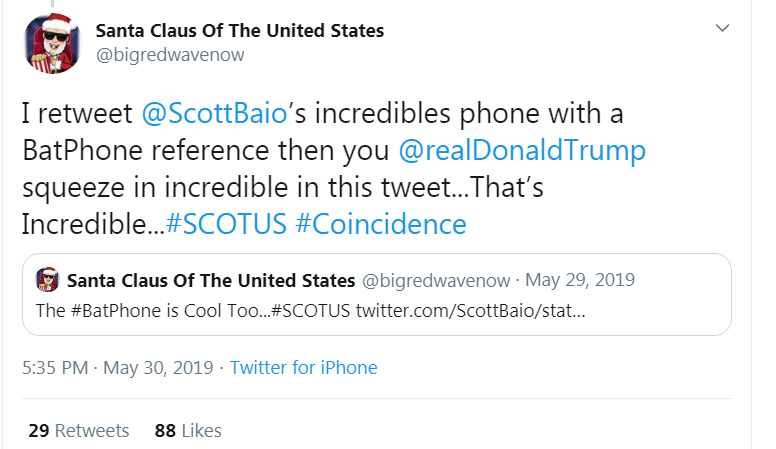 Santa Claus Of The United States
@bigredwavenow

I retweet @ScottBaio's incredibles phone with a BatPhone reference then you @realDonaldTrump squeeze in incredible in this tweet...That's Incredible...#SCOTUS #Coincidence

Santa Claus Of The United States @bigredwavenow · May 29, 2019
The #BatPhone is Cool Too...#SCOTUS twitter.com/ScottBaio/stat...

5:35 PM · May 30, 2019 · Twitter for iPhone

29 Retweets 88 Likes